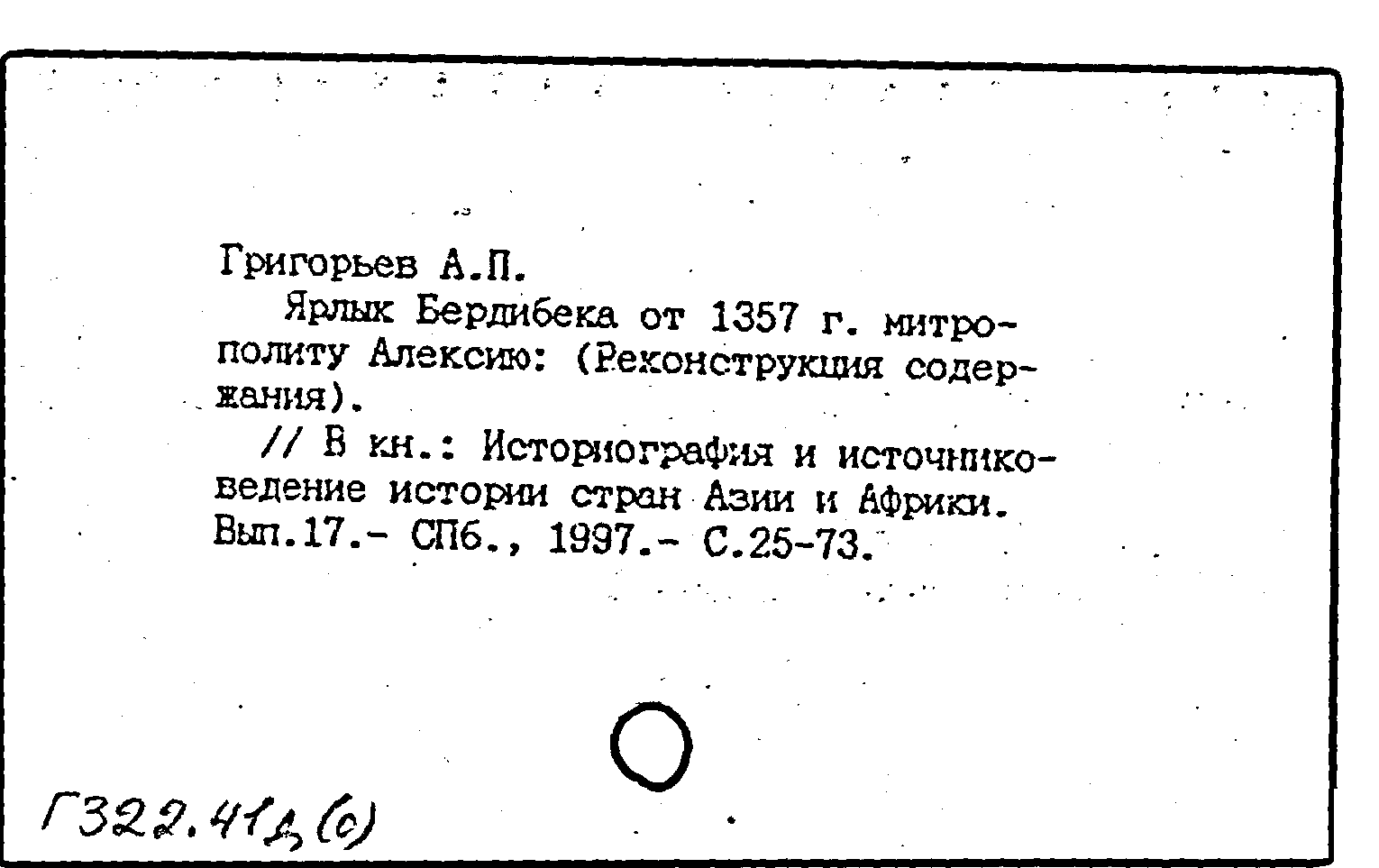 Григорьев А.П.

Ярлык Бердибека от 1357 г. митрополиту Алексию: (Реконструкция содержания).

// В кн.: Историография и источниковедение истории стран Азии и Африки. Вып.17.- СПб., 1997.- С.25-73.

Г322.41д(с)